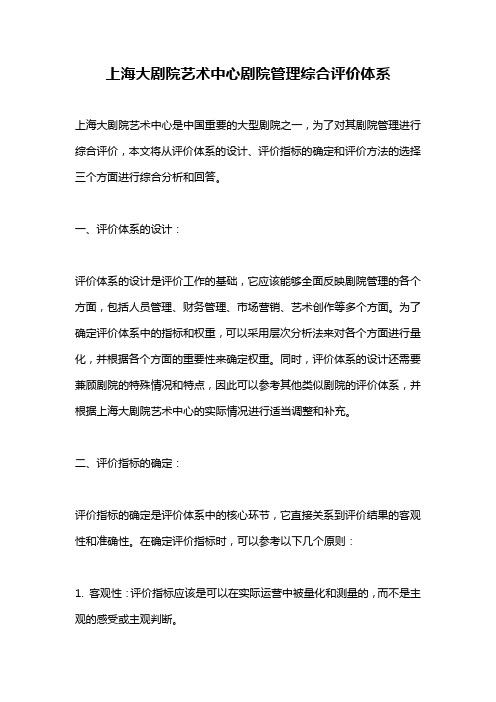 上海大剧院艺术中心剧院管理综合评价体系

上海大剧院艺术中心是中国重要的大型剧院之一，为了对其剧院管理进行综合评价，本文将从评价体系的设计、评价指标的确定和评价方法的选择三个方面进行综合分析和回答。

一、评价体系的设计：

评价体系的设计是评价工作的基础，它应该能够全面反映剧院管理的各个方面，包括人员管理、财务管理、市场营销、艺术创作等多个方面。为了确定评价体系中的指标和权重，可以采用层次分析法来对各个方面进行量化，并根据各个方面的重要性来确定权重。同时，评价体系的设计还需要兼顾剧院的特殊情况和特点，因此可以参考其他类似剧院的评价体系，并根据上海大剧院艺术中心的实际情况进行适当调整和补充。

二、评价指标的确定：

评价指标的确定是评价体系中的核心环节，它直接关系到评价结果的客观性和准确性。在确定评价指标时，可以参考以下几个原则：

1. 客观性：评价指标应该是可以在实际运营中被量化和测量的，而不是主观的感受或主观判断。